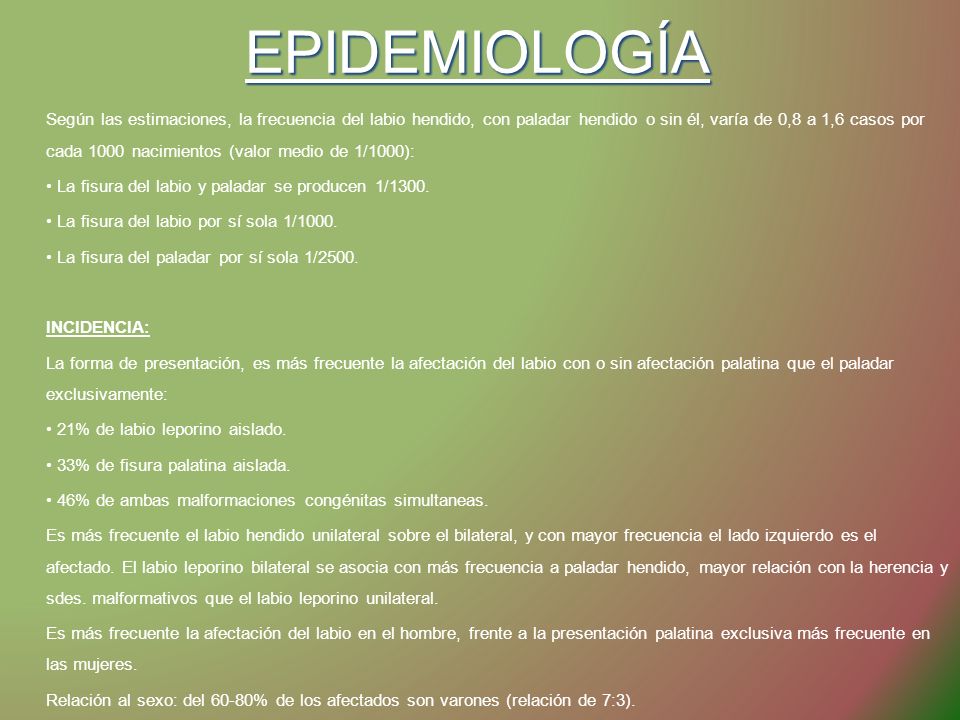 EPIDEMIOLOGÍA

Según las estimaciones, la frecuencia del labio hendido, con paladar hendido o sin él, varía de 0,8 a 1,6 casos por cada 1000 nacimientos (valor medio de 1/1000):

• La fisura del labio y paladar se producen 1/1300.

• La fisura del labio por sí sola 1/1000.

• La fisura del paladar por sí sola 1/2500.

INCIDENCIA:

La forma de presentación, es más frecuente la afectación del labio con o sin afectación palatina que el paladar exclusivamente:

• 21% de labio leporino aislado.

• 33% de fisura palatina aislada.

• 46% de ambas malformaciones congénitas simultaneas.

Es más frecuente el labio hendido unilateral sobre el bilateral, y con mayor frecuencia el lado izquierdo es el afectado. El labio leporino bilateral se asocia con más frecuencia a paladar hendido, mayor relación con la herencia y sdes. malformativos que el labio leporino unilateral.

Es más frecuente la afectación del labio en el hombre, frente a la presentación palatina exclusiva más frecuente en las mujeres.

Relación al sexo: del 60-80% de los afectados son varones (relación de 7:3).